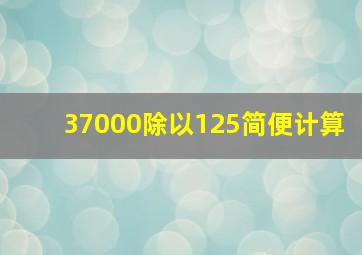 37000除以125简便计算